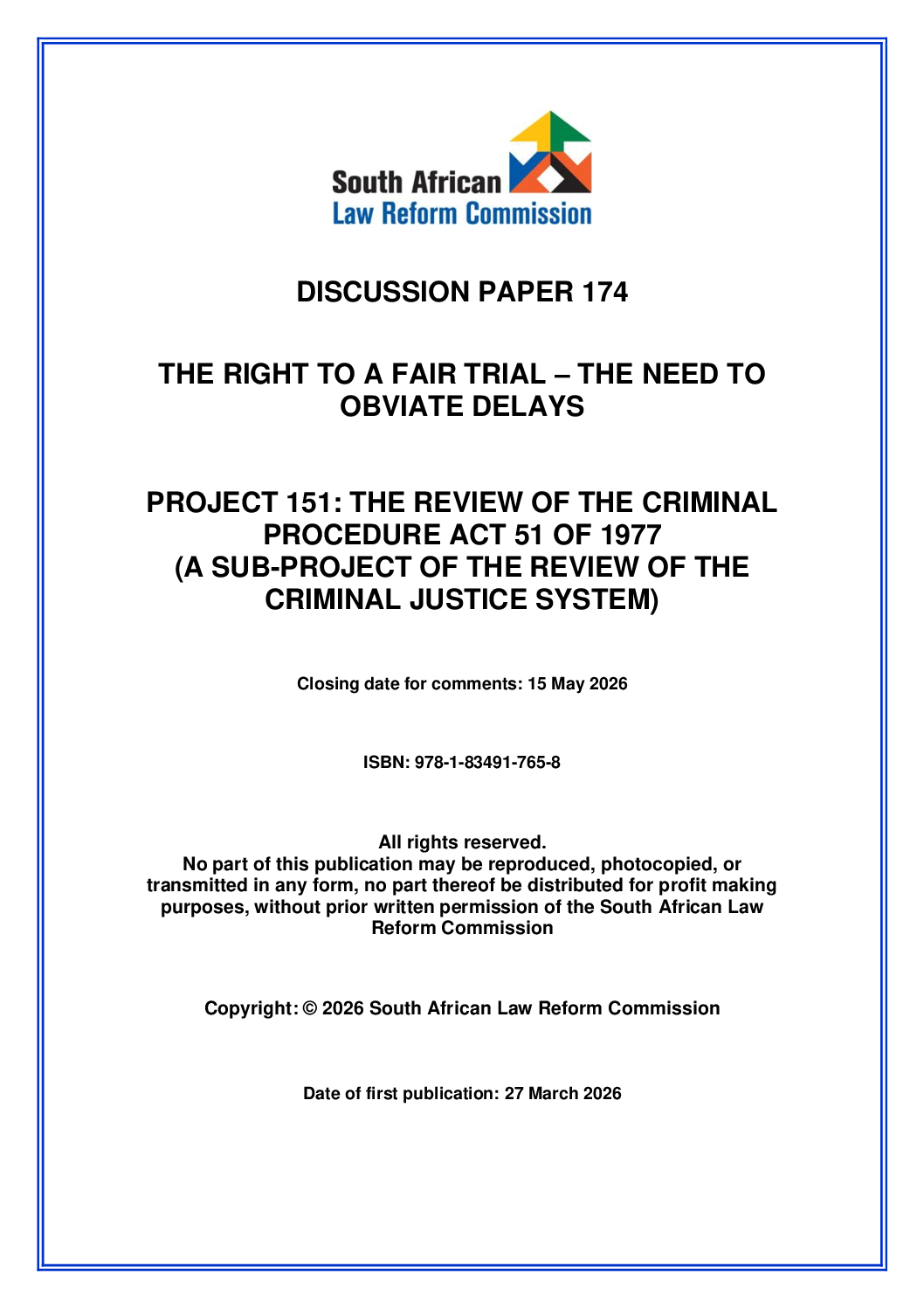 South African
Law Reform Commission

DISCUSSION PAPER 174

THE RIGHT TO A FAIR TRIAL – THE NEED TO OBVIATE DELAYS

PROJECT 151: THE REVIEW OF THE CRIMINAL PROCEDURE ACT 51 OF 1977
(A SUB-PROJECT OF THE REVIEW OF THE CRIMINAL JUSTICE SYSTEM)

Closing date for comments: 15 May 2026

ISBN: 978-1-83491-765-8

All rights reserved.
No part of this publication may be reproduced, photocopied, or transmitted in any form, no part thereof be distributed for profit making purposes, without prior written permission of the South African Law Reform Commission

Copyright: © 2026 South African Law Reform Commission

Date of first publication: 27 March 2026